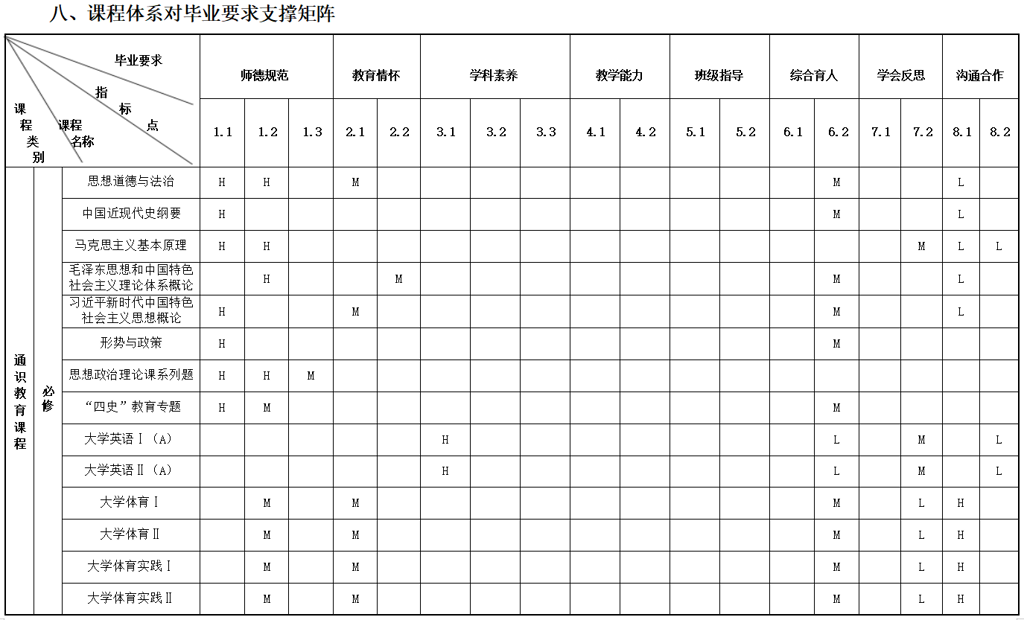 八、课程体系对毕业要求支撑矩阵

| 毕业要求 指标点 课程类别 课程名称 | | | 师德规范 | | | 教育情怀 | | 学科素养 | | | 教学能力 | | 班级指导 | | 综合育人 | | 学会反思 | | 沟通合作 | |
|---|---|---|---|---|---|---|---|---|---|---|---|---|---|---|---|---|---|---|---|---|
| | | | 1.1 | 1.2 | 1.3 | 2.1 | 2.2 | 3.1 | 3.2 | 3.3 | 4.1 | 4.2 | 5.1 | 5.2 | 6.1 | 6.2 | 7.1 | 7.2 | 8.1 | 8.2 |
| 通识教育课程 | 必修 | 思想道德与法治 | H | H | | M | | | | | | | | | | M | | | L | |
| | | 中国近现代史纲要 | H | | | | | | | | | | | | | M | | | L | |
| | | 马克思主义基本原理 | H | H | | | | | | | | | | | | | | M | L | L |
| | | 毛泽东思想和中国特色社会主义理论体系概论 | | H | | | M | | | | | | | | | M | | | L | |
| | | 习近平新时代中国特色社会主义思想概论 | H | | | M | | | | | | | | | | M | | | L | |
| | | 形势与政策 | H | | | | | | | | | | | | | M | | | | |
| | | 思想政治理论课系列题 | H | H | M | | | | | | | | | | | | | | | |
| | | “四史”教育专题 | H | M | | | | | | | | | | | | M | | | | |
| | | 大学英语Ⅰ（A） | | | | | | H | | | | | | | | L | | M | | L |
| | | 大学英语Ⅱ（A） | | | | | | H | | | | | | | | L | | M | | L |
| | | 大学体育Ⅰ | | M | | M | | | | | | | | | | M | | L | H | |
| | | 大学体育Ⅱ | | M | | M | | | | | | | | | | M | | L | H | |
| | | 大学体育实践Ⅰ | | M | | M | | | | | | | | | | M | | L | H | |
| | | 大学体育实践Ⅱ | | M | | M | | | | | | | | | | M | | L | H | |